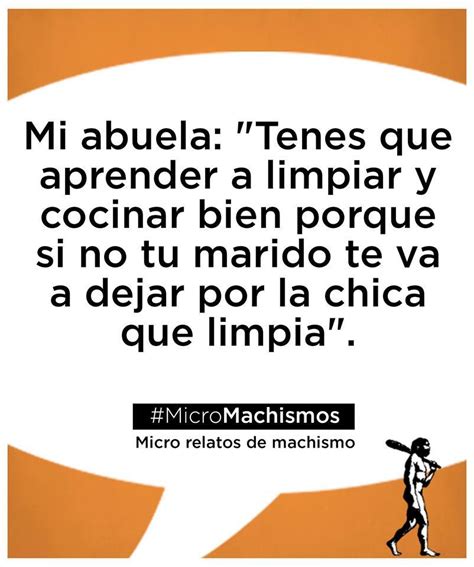 Mi abuela: "Tenes que aprender a limpiar y cocinar bien porque si no tu marido te va a dejar por la chica que limpia".

#MicroMachismos
Micro relatos de machismo